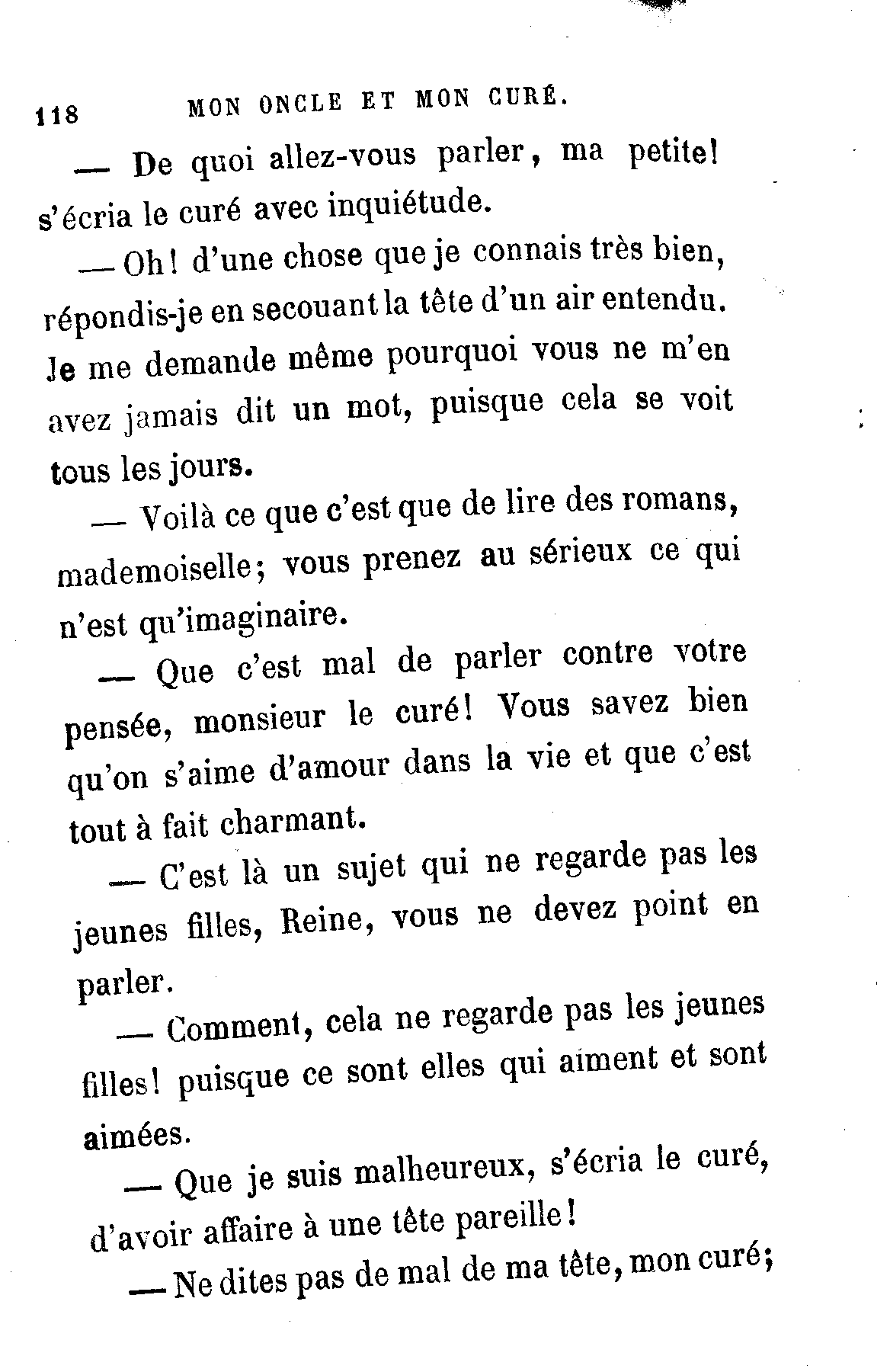 118 MON ONCLE ET MON CURÉ.

— De quoi allez-vous parler, ma petite! s'écria le curé avec inquiétude.

— Oh! d'une chose que je connais très bien, répondis-je en secouant la tête d'un air entendu. Je me demande même pourquoi vous ne m'en avez jamais dit un mot, puisque cela se voit tous les jours.

— Voilà ce que c'est que de lire des romans, mademoiselle; vous prenez au sérieux ce qui n'est qu'imaginaire.

— Que c'est mal de parler contre votre pensée, monsieur le curé! Vous savez bien qu'on s'aime d'amour dans la vie et que c'est tout à fait charmant.

— C'est là un sujet qui ne regarde pas les jeunes filles, Reine, vous ne devez point en parler.

— Comment, cela ne regarde pas les jeunes filles! puisque ce sont elles qui aiment et sont aimées.

— Que je suis malheureux, s'écria le curé, d'avoir affaire à une tête pareille!

— Ne dites pas de mal de ma tête, mon curé;